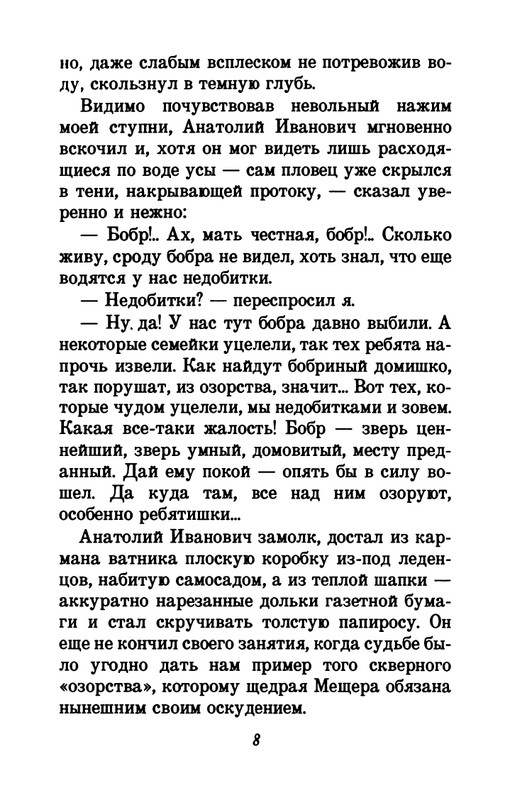 но, даже слабым всплеском не потревожив воду, скользнул в темную глубь.

Видимо почувствовав невольный нажим моей ступни, Анатолий Иванович мгновенно вскочил и, хотя он мог видеть лишь расходящиеся по воде усы — сам пловец уже скрылся в тени, накрывающей протоку, — сказал уверенно и нежно:

— Бобр!.. Ах, мать честная, бобр!.. Сколько живу, сроду бобра не видел, хоть знал, что еще водятся у нас недобитки.

— Недобитки? — переспросил я.

— Ну, да! У нас тут бобра давно выбили. А некоторые семейки уцелели, так тех ребята напрочь извели. Как найдут бобриный домишко, так порушат, из озорства, значит... Вот тех, которые чудом уцелели, мы недобитками и зовем. Какая все-таки жалость! Бобр — зверь ценнейший, зверь умный, домовитый, месту преданный. Дай ему покой — опять бы в силу вошел. Да куда там, все над ним озоруют, особенно ребятишки...

Анатолий Иванович замолк, достал из кармана ватника плоскую коробку из-под леденцов, набитую самосадом, а из теплой шапки — аккуратно нарезанные дольки газетной бумаги и стал скручивать толстую папиросу. Он еще не кончил своего занятия, когда судьбе было угодно дать нам пример того скверного «озорства», которому щедрая Мещера обязана нынешним своим оскудением.

8